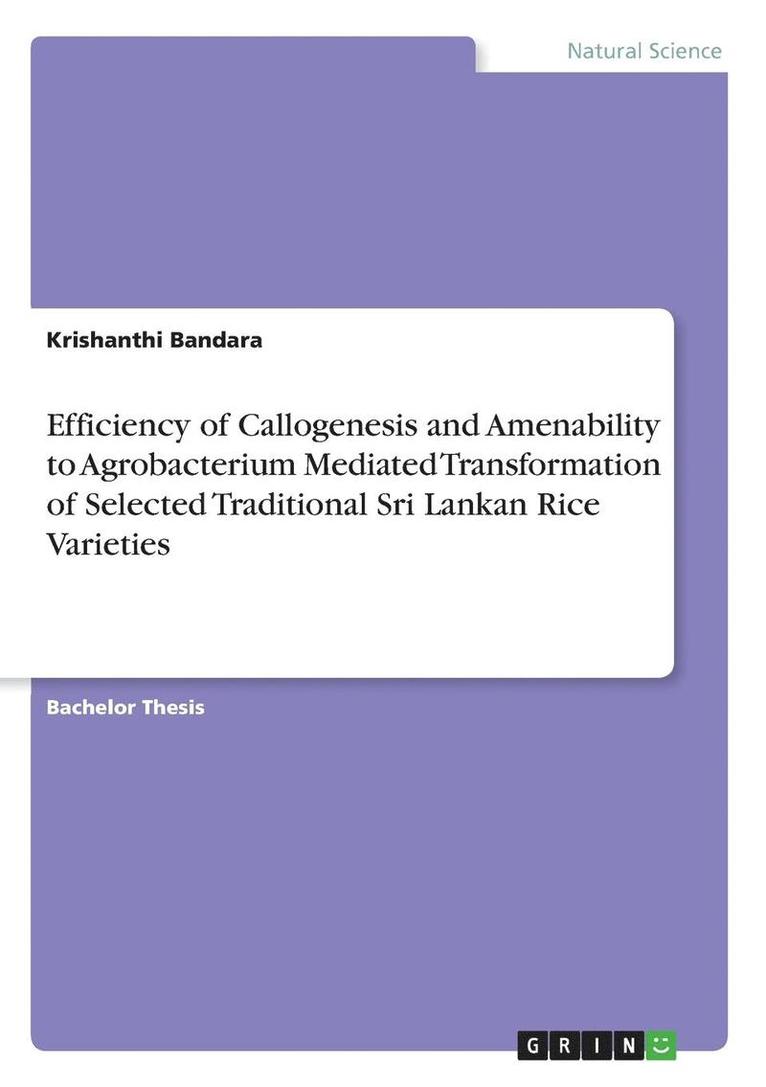 Natural Science

Krishanthi Bandara

Efficiency of Callogenesis and Amenability to Agrobacterium Mediated Transformation of Selected Traditional Sri Lankan Rice Varieties

Bachelor Thesis

GRIN